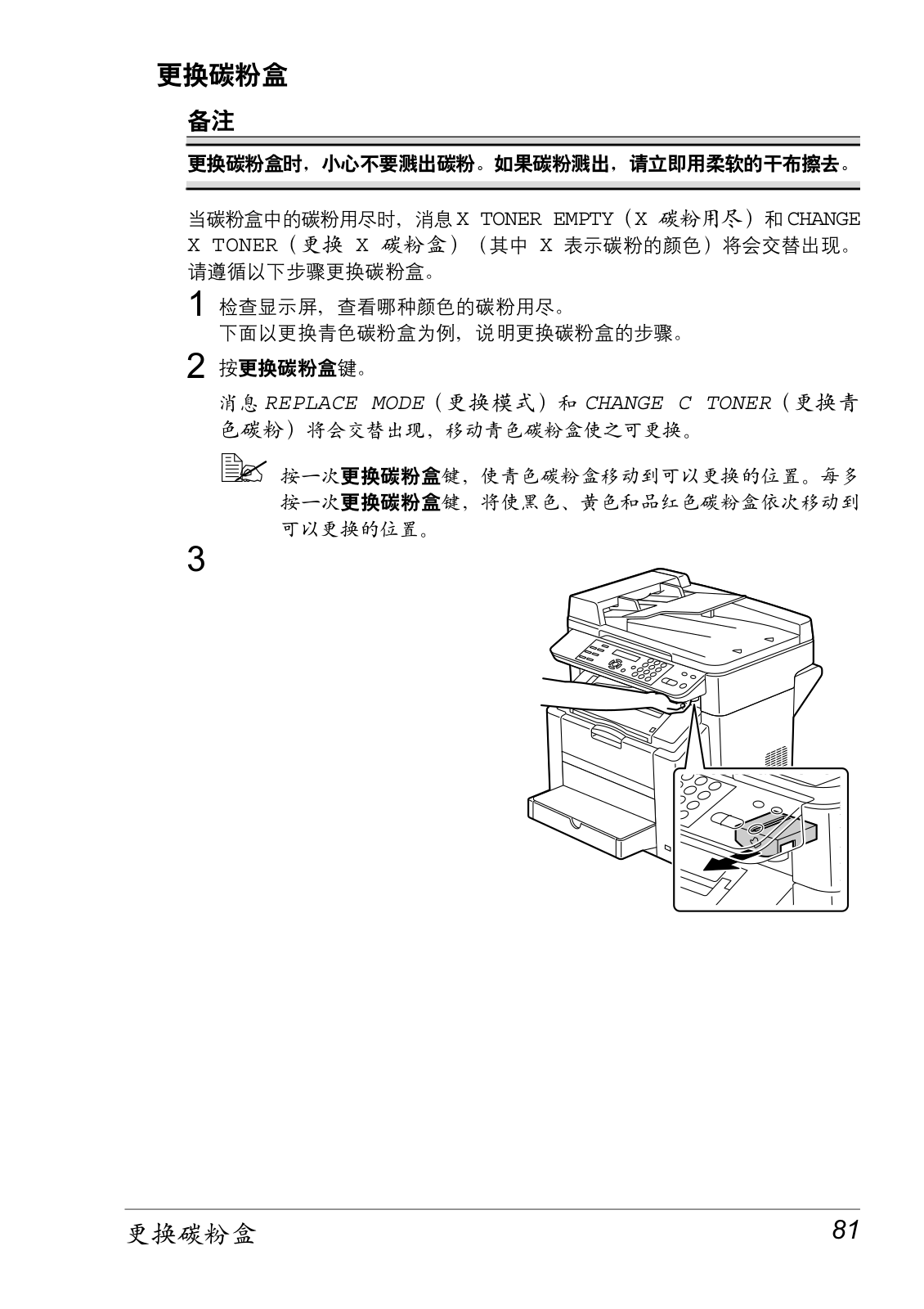 更换碳粉盒

备注

更换碳粉盒时，小心不要溅出碳粉。如果碳粉溅出，请立即用柔软的干布擦去。

当碳粉盒中的碳粉用尽时，消息 X TONER EMPTY（X 碳粉用尽）和 CHANGE X TONER（更换 X 碳粉盒）（其中 X 表示碳粉的颜色）将会交替出现。请遵循以下步骤更换碳粉盒。

1 检查显示屏，查看哪种颜色的碳粉用尽。
下面以更换青色碳粉盒为例，说明更换碳粉盒的步骤。

2 按更换碳粉盒键。

消息 REPLACE MODE（更换模式）和 CHANGE C TONER（更换青色碳粉）将会交替出现，移动青色碳粉盒使之可更换。

按一次更换碳粉盒键，使青色碳粉盒移动到可以更换的位置。每多按一次更换碳粉盒键，将使黑色、黄色和品红色碳粉盒依次移动到可以更换的位置。

3

更换碳粉盒 81